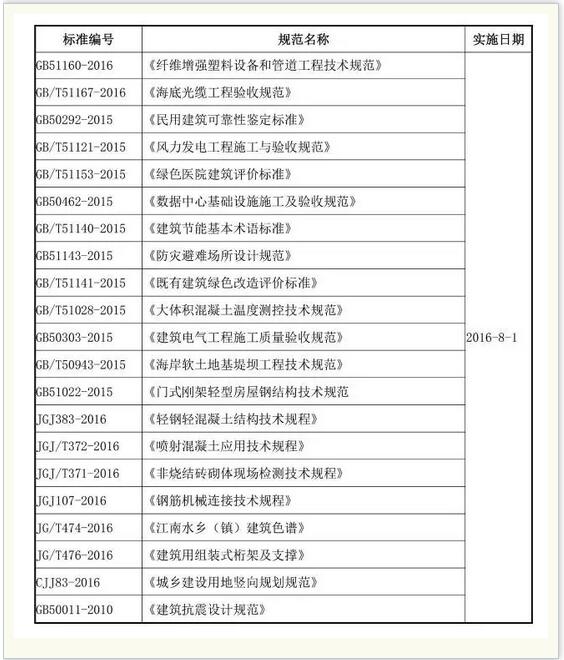 | 标准编号 | 规范名称 | 实施日期 |
|---|---|---|
| GB51160-2016 | 《纤维增强塑料设备和管道工程技术规范》 | 2016-8-1 |
| GB/T51167-2016 | 《海底光缆工程验收规范》 | |
| GB50292-2015 | 《民用建筑可靠性鉴定标准》 | |
| GB/T51121-2015 | 《风力发电工程施工与验收规范》 | |
| GB/T51153-2015 | 《绿色医院建筑评价标准》 | |
| GB50462-2015 | 《数据中心基础设施施工及验收规范》 | |
| GB/T51140-2015 | 《建筑节能基本术语标准》 | |
| GB51143-2015 | 《防灾避难场所设计规范》 | |
| GB/T51141-2015 | 《既有建筑绿色改造评价标准》 | |
| GB/T51028-2015 | 《大体积混凝土温度测控技术规范》 | |
| GB50303-2015 | 《建筑电气工程施工质量验收规范》 | |
| GB/T50943-2015 | 《海岸软土地基堤坝工程技术规范》 | |
| GB51022-2015 | 《门式刚架轻型房屋钢结构技术规范 | |
| JGJ383-2016 | 《轻钢轻混凝土结构技术规程》 | |
| JGJ/T372-2016 | 《喷射混凝土应用技术规程》 | |
| JGJ/T371-2016 | 《非烧结砖砌体现场检测技术规程》 | |
| JGJ107-2016 | 《钢筋机械连接技术规程》 | |
| JG/T474-2016 | 《江南水乡（镇）建筑色谱》 | |
| JG/T476-2016 | 《建筑用组装式桁架及支撑》 | |
| CJJ83-2016 | 《城乡建设用地竖向规划规范》 | |
| GB50011-2010 | 《建筑抗震设计规范》 | |